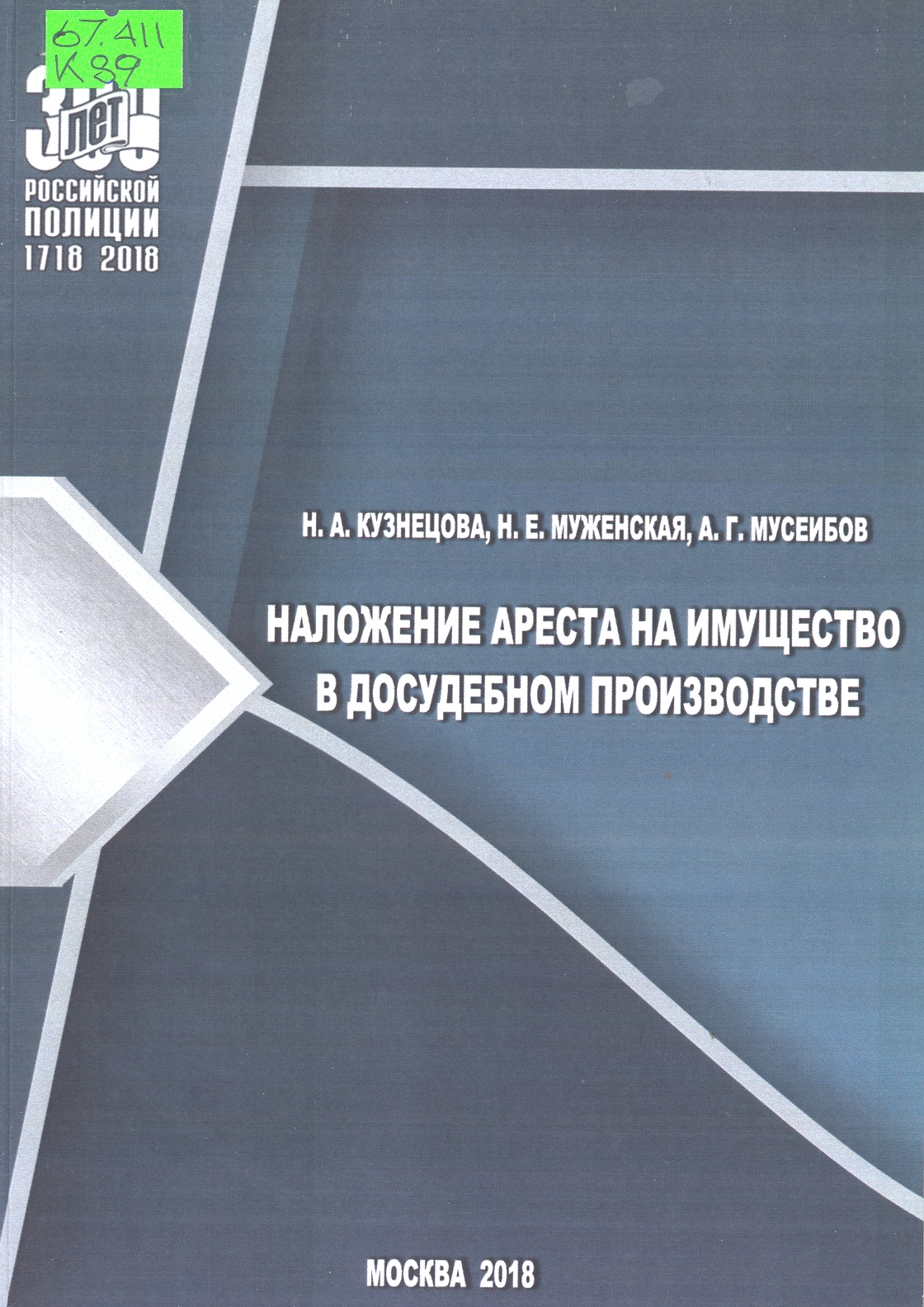 67.411
К89

300
ЛЕТ
РОССИЙСКОЙ
ПОЛИЦИИ
1718 2018

Н. А. КУЗНЕЦОВА, Н. Е. МУЖЕНСКАЯ, А. Г. МУСЕИБОВ

НАЛОЖЕНИЕ АРЕСТА НА ИМУЩЕСТВО
В ДОСУДЕБНОМ ПРОИЗВОДСТВЕ

МОСКВА 2018